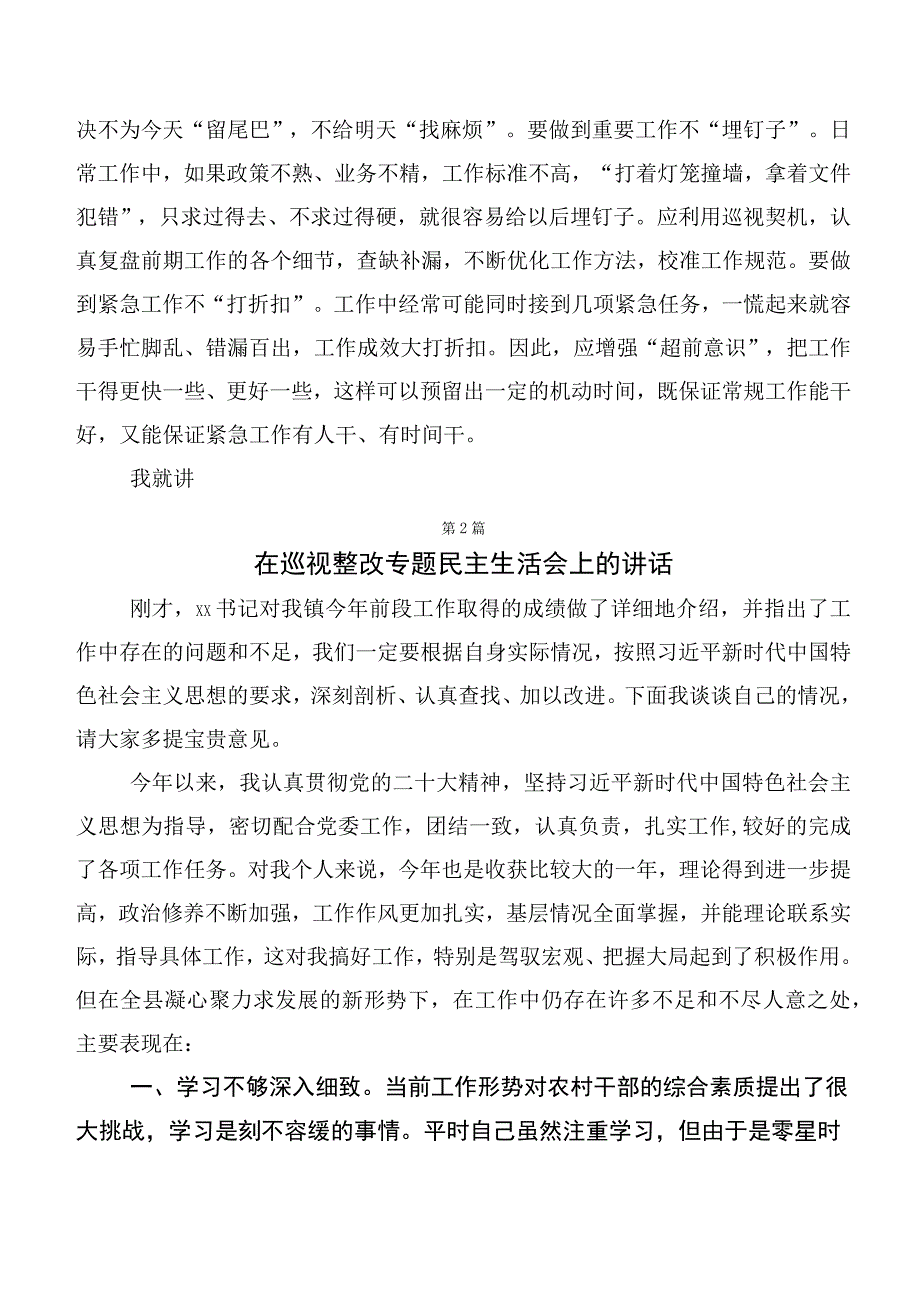 决不为今天“留尾巴”，不给明天“找麻烦”。要做到重要工作不“埋钉子”。日常工作中，如果政策不熟、业务不精，工作标准不高，“打着灯笼撞墙，拿着文件犯错”，只求过得去、不求过得硬，就很容易给以后埋钉子。应利用巡视契机，认真复盘前期工作的各个细节，查缺补漏，不断优化工作方法，校准工作规范。要做到紧急工作不“打折扣”。工作中经常可能同时接到几项紧急任务，一慌起来就容易手忙脚乱、错漏百出，工作成效大打折扣。因此，应增强“超前意识”，把工作干得更快一些、更好一些，这样可以预留出一定的机动时间，既保证常规工作能干好，又能保证紧急工作有人干、有时间干。

我就讲

第2篇

在巡视整改专题民主生活会上的讲话

刚才，xx书记对我镇今年前段工作取得的成绩做了详细地介绍，并指出了工作中存在的问题和不足，我们一定要根据自身实际情况，按照习近平新时代中国特色社会主义思想的要求，深刻剖析、认真查找、加以改进。下面我谈谈自己的情况，请大家多提宝贵意见。

今年以来，我认真贯彻党的二十大精神，坚持习近平新时代中国特色社会主义思想为指导，密切配合党委工作，团结一致，认真负责，扎实工作,较好的完成了各项工作任务。对我个人来说，今年也是收获比较大的一年，理论得到进一步提高，政治修养不断加强，工作作风更加扎实，基层情况全面掌握，并能理论联系实际，指导具体工作，这对我搞好工作，特别是驾驭宏观、把握大局起到了积极作用。但在全县凝心聚力求发展的新形势下，在工作中仍存在许多不足和不尽人意之处，主要表现在：

一、学习不够深入细致。当前工作形势对农村干部的综合素质提出了很大挑战，学习是刻不容缓的事情。平时自己虽然注重学习，但由于是零星时